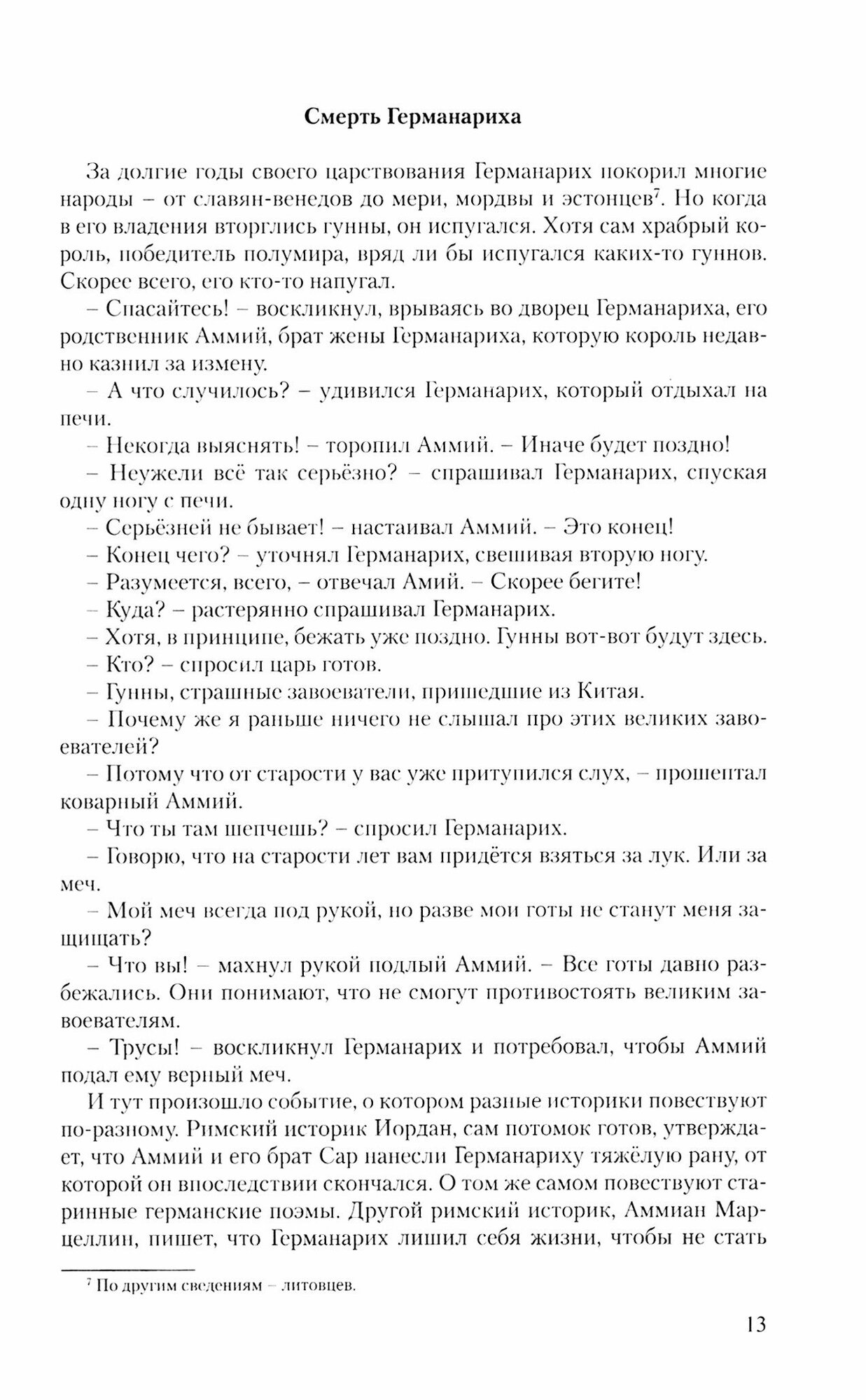 Смерть Германариха

За долгие годы своего царствования Германарих покорил многие народы – от славян-венедов до мери, мордвы и эстонцев$^7$. Но когда в его владения вторглись гунны, он испугался. Хотя сам храбрый король, победитель полумира, вряд ли бы испугался каких-то гуннов. Скорее всего, его кто-то напугал.

– Спасайтесь! – воскликнул, врываясь во дворец Германариха, его родственник Аммий, брат жены Германариха, которую король недавно казнил за измену.

– А что случилось? – удивился Германарих, который отдыхал на печи.

– Некогда выяснять! – торопил Аммий. – Иначе будет поздно!

– Неужели всё так серьёзно? – спрашивал Германарих, спуская одну ногу с печи.

– Серьёзней не бывает! – настаивал Аммий. – Это конец!

– Конец чего? – уточнял Германарих, свешивая вторую ногу.

– Разумеется, всего, – отвечал Амий. – Скорее бегите!

– Куда? – растерянно спрашивал Германарих.

– Хотя, в принципе, бежать уже поздно. Гунны вот-вот будут здесь.

– Кто? – спросил царь готов.

– Гунны, страшные завоеватели, пришедшие из Китая.

– Почему же я раньше ничего не слышал про этих великих завоевателей?

– Потому что от старости у вас уже притупился слух, – прошептал коварный Аммий.

– Что ты там шепчешь? – спросил Германарих.

– Говорю, что на старости лет вам придётся взяться за лук. Или за меч.

– Мой меч всегда под рукой, но разве мои готы не станут меня защищать?

– Что вы! – махнул рукой подлый Аммий. – Все готы давно разбежались. Они понимают, что не смогут противостоять великим завоевателям.

– Трусы! – воскликнул Германарих и потребовал, чтобы Аммий подал ему верный меч.

И тут произошло событие, о котором разные историки повествуют по-разному. Римский историк Иордан, сам потомок готов, утверждает, что Аммий и его брат Сар нанесли Германариху тяжёлую рану, от которой он впоследствии скончался. О том же самом повествуют старинные германские поэмы. Другой римский историк, Аммиан Марцеллин, пишет, что Германарих лишил себя жизни, чтобы не стать

$^7$ По другим сведениям – литовцев.

13